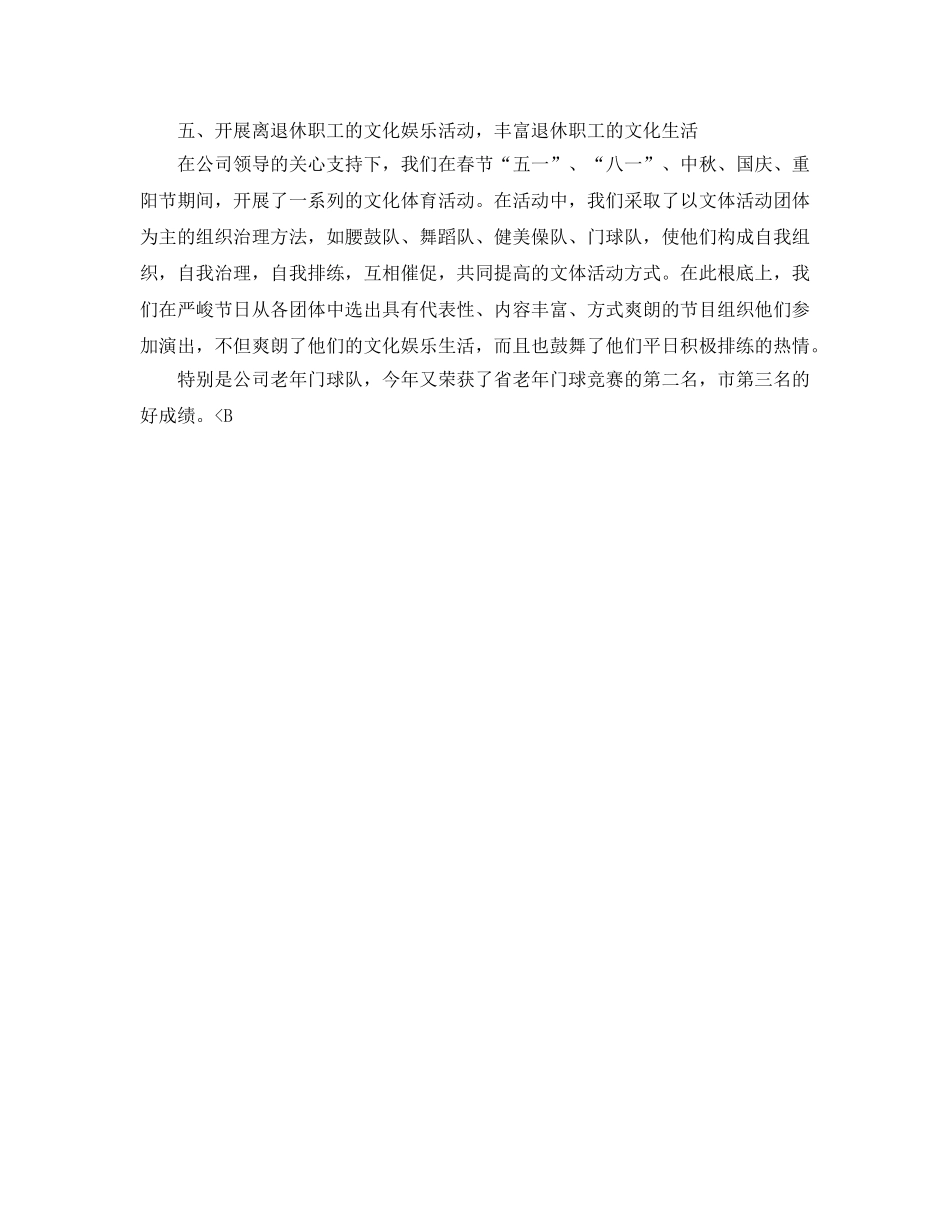 五、开展离退休职工的文化娱乐活动，丰富退休职工的文化生活

在公司领导的关心支持下，我们在春节“五一”、“八一”、中秋、国庆、重阳节期间，开展了一系列的文化体育活动。在活动中，我们采取了以文体活动团体为主的组织治理方法，如腰鼓队、舞蹈队、健美操队、门球队，使他们构成自我组织，自我治理，自我排练，互相催促，共同提高的文体活动方式。在此根底上，我们在严峻节日从各团体中选出具有代表性、内容丰富、方式爽朗的节目组织他们参加演出，不但爽朗了他们的文化娱乐生活，而且也鼓舞了他们平日积极排练的热情。

特别是公司老年门球队，今年又荣获了省老年门球竞赛的第二名，市第三名的好成绩。<B